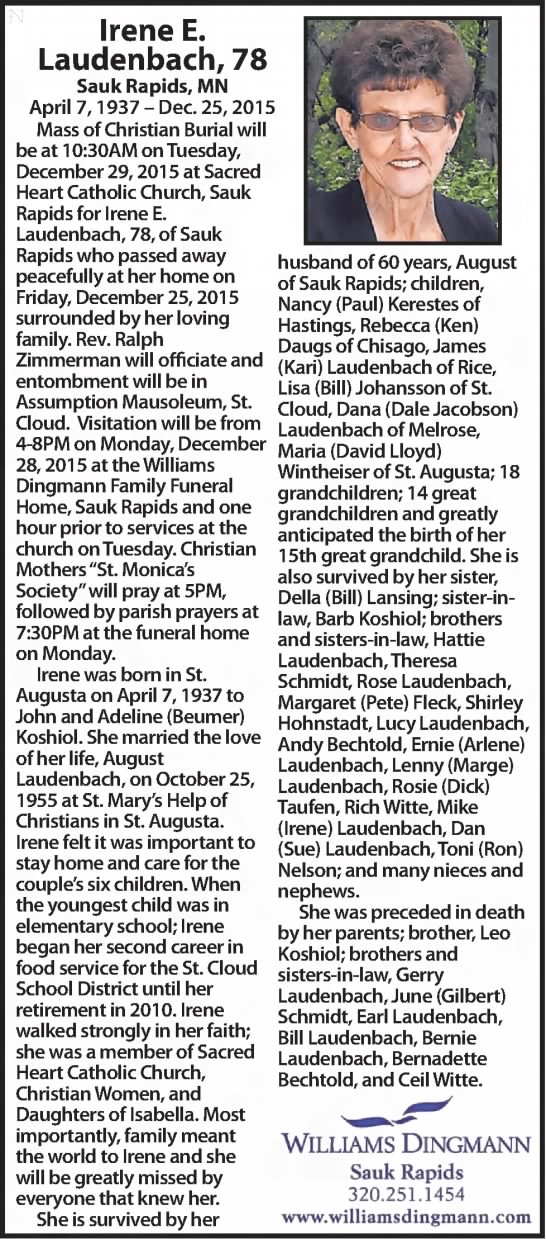 Irene E. Laudenbach, 78

Sauk Rapids, MN

April 7, 1937 – Dec. 25, 2015

Mass of Christian Burial will be at 10:30AM on Tuesday, December 29, 2015 at Sacred Heart Catholic Church, Sauk Rapids for Irene E. Laudenbach, 78, of Sauk Rapids who passed away peacefully at her home on Friday, December 25, 2015 surrounded by her loving family. Rev. Ralph Zimmerman will officiate and entombment will be in Assumption Mausoleum, St. Cloud. Visitation will be from 4-8PM on Monday, December 28, 2015 at the Williams Dingmann Family Funeral Home, Sauk Rapids and one hour prior to services at the church on Tuesday. Christian Mothers "St. Monica's Society" will pray at 5PM, followed by parish prayers at 7:30PM at the funeral home on Monday.

Irene was born in St. Augusta on April 7, 1937 to John and Adeline (Beumer) Koshiol. She married the love of her life, August Laudenbach, on October 25, 1955 at St. Mary's Help of Christians in St. Augusta. Irene felt it was important to stay home and care for the couple's six children. When the youngest child was in elementary school; Irene began her second career in food service for the St. Cloud School District until her retirement in 2010. Irene walked strongly in her faith; she was a member of Sacred Heart Catholic Church, Christian Women, and Daughters of Isabella. Most importantly, family meant the world to Irene and she will be greatly missed by everyone that knew her.

She is survived by her husband of 60 years, August of Sauk Rapids; children, Nancy (Paul) Kerestes of Hastings, Rebecca (Ken) Daugs of Chisago, James (Kari) Laudenbach of Rice, Lisa (Bill) Johansson of St. Cloud, Dana (Dale Jacobson) Laudenbach of Melrose, Maria (David Lloyd) Wintheiser of St. Augusta; 18 grandchildren; 14 great grandchildren and greatly anticipated the birth of her 15th great grandchild. She is also survived by her sister, Della (Bill) Lansing; sister-in-law, Barb Koshiol; brothers and sisters-in-law, Hattie Laudenbach, Theresa Schmidt, Rose Laudenbach, Margaret (Pete) Fleck, Shirley Hohnstadt, Lucy Laudenbach, Andy Bechtold, Ernie (Arlene) Laudenbach, Lenny (Marge) Laudenbach, Rosie (Dick) Taufen, Rich Witte, Mike (Irene) Laudenbach, Dan (Sue) Laudenbach, Toni (Ron) Nelson; and many nieces and nephews.

She was preceded in death by her parents; brother, Leo Koshiol; brothers and sisters-in-law, Gerry Laudenbach, June (Gilbert) Schmidt, Earl Laudenbach, Bill Laudenbach, Bernie Laudenbach, Bernadette Bechtold, and Ceil Witte.

WILLIAMS DINGMANN
Sauk Rapids
320.251.1454
www.williamsdingmann.com